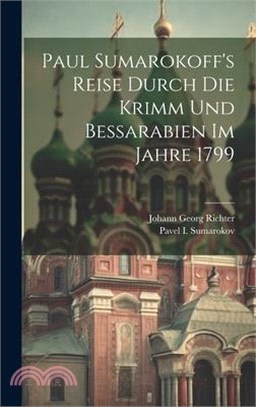 Paul Sumarokoff's Reise Durch Die Krimm Und Bessarabien Im Jahre 1799

Johann Georg Richter
Pavel I. Sumarokov